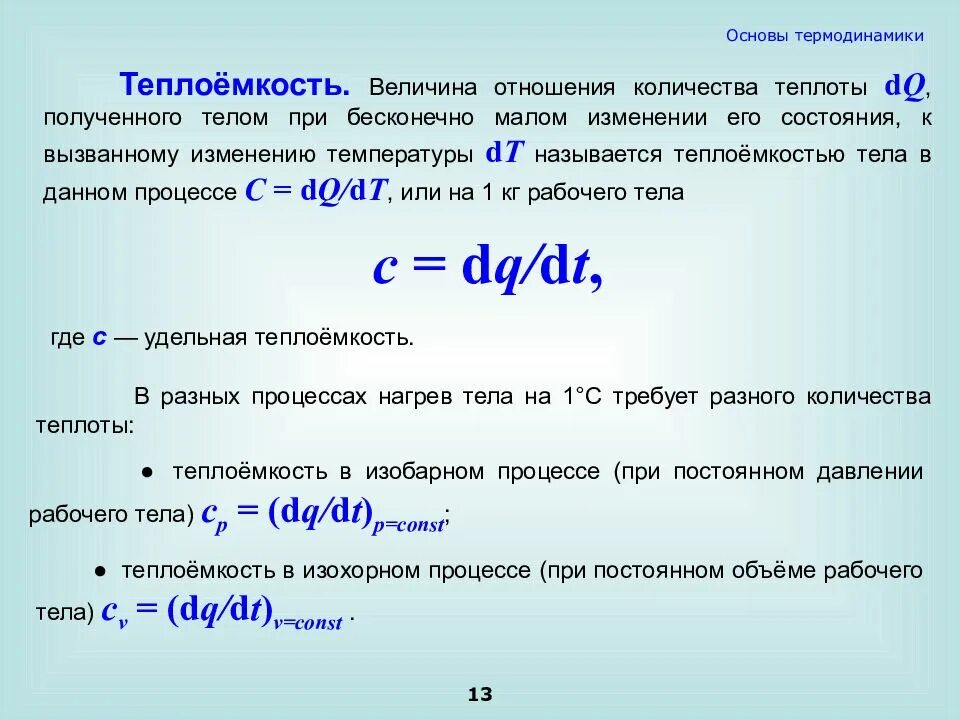 Основы термодинамики

Теплоёмкость. Величина отношения количества теплоты $dQ$, полученного телом при бесконечно малом изменении его состояния, к вызванному изменению температуры $dT$ называется теплоёмкостью тела в данном процессе $C = dQ/dT$, или на 1 кг рабочего тела

$c = dq/dt,$

где $c$ — удельная теплоёмкость.

В разных процессах нагрев тела на 1°С требует разного количества теплоты:

● теплоёмкость в изобарном процессе (при постоянном давлении рабочего тела) $c_p = (dq/dt)_{p=const}$;

● теплоёмкость в изохорном процессе (при постоянном объёме рабочего тела) $c_v = (dq/dt)_{v=const}$ .

13